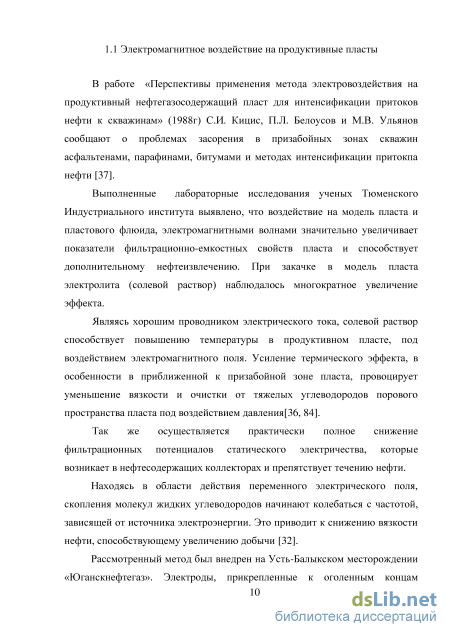 1.1 Электромагнитное воздействие на продуктивные пласты

В работе «Перспективы применения метода электровоздействия на продуктивный нефтегазосодержащий пласт для интенсификации притоков нефти к скважинам» (1988г) С.И. Кицис, П.Л. Белоусов и М.В. Ульянов сообщают о проблемах засорения в призабойных зонах скважин асфальтенами, парафинами, битумами и методах интенсификации притокпа нефти [37].

Выполненные лабораторные исследования ученых Тюменского Индустриального института выявлено, что воздействие на модель пласта и пластового флюида, электромагнитными волнами значительно увеличивает показатели фильтрационно-емкостных свойств пласта и способствует дополнительному нефтеизвлечению. При закачке в модель пласта электролита (солевой раствор) наблюдалось многократное увеличение эффекта.

Являясь хорошим проводником электрического тока, солевой раствор способствует повышению температуры в продуктивном пласте, под воздействием электромагнитного поля. Усиление термического эффекта, в особенности в приближенной к призабойной зоне пласта, провоцирует уменьшение вязкости и очистки от тяжелых углеводородов порового пространства пласта под воздействием давления[36, 84].

Так же осуществляется практически полное снижение фильтрационных потенциалов статического электричества, которые возникает в нефтесодержащих коллекторах и препятствует течению нефти.

Находясь в области действия переменного электрического поля, скопления молекул жидких углеводородов начинают колебаться с частотой, зависящей от источника электроэнергии. Это приводит к снижению вязкости нефти, способствующему увеличению добычи [32].

Рассмотренный метод был внедрен на Усть-Балыкском месторождении «Юганскнефтегаз». Электроды, прикрепленные к оголенным концам

10

dsLib.net
библиотека диссертаций